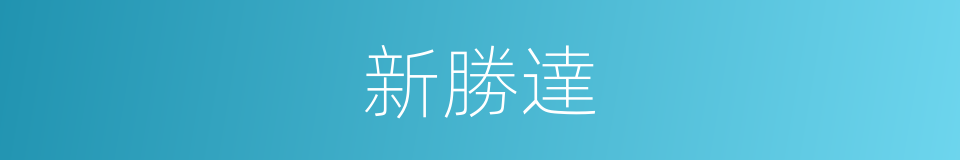 新勝達